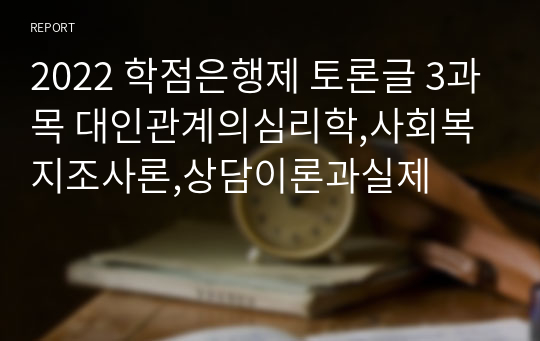 REPORT

2022 학점은행제 토론글 3과목 대인관계의심리학,사회복지조사론,상담이론과실제